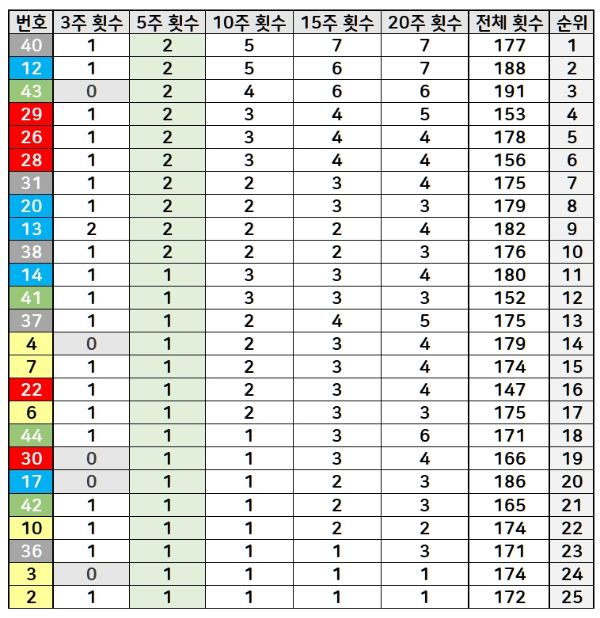 | 번호 | 3주 횟수 | 5주 횟수 | 10주 횟수 | 15주 횟수 | 20주 횟수 | 전체 횟수 | 순위 |
|---|---|---|---|---|---|---|---|
| 40 | 1 | 2 | 5 | 7 | 7 | 177 | 1 |
| 12 | 1 | 2 | 5 | 6 | 7 | 188 | 2 |
| 43 | 0 | 2 | 4 | 6 | 6 | 191 | 3 |
| 29 | 1 | 2 | 3 | 4 | 5 | 153 | 4 |
| 26 | 1 | 2 | 3 | 4 | 4 | 178 | 5 |
| 28 | 1 | 2 | 3 | 4 | 4 | 156 | 6 |
| 31 | 1 | 2 | 2 | 3 | 4 | 175 | 7 |
| 20 | 1 | 2 | 2 | 3 | 3 | 179 | 8 |
| 13 | 2 | 2 | 2 | 2 | 4 | 182 | 9 |
| 38 | 1 | 2 | 2 | 2 | 3 | 176 | 10 |
| 14 | 1 | 1 | 3 | 3 | 4 | 180 | 11 |
| 41 | 1 | 1 | 3 | 3 | 3 | 152 | 12 |
| 37 | 1 | 1 | 2 | 4 | 5 | 175 | 13 |
| 4 | 0 | 1 | 2 | 3 | 4 | 179 | 14 |
| 7 | 1 | 1 | 2 | 3 | 4 | 174 | 15 |
| 22 | 1 | 1 | 2 | 3 | 4 | 147 | 16 |
| 6 | 1 | 1 | 2 | 3 | 3 | 175 | 17 |
| 44 | 1 | 1 | 1 | 3 | 6 | 171 | 18 |
| 30 | 0 | 1 | 1 | 3 | 4 | 166 | 19 |
| 17 | 0 | 1 | 1 | 2 | 3 | 186 | 20 |
| 42 | 1 | 1 | 1 | 2 | 3 | 165 | 21 |
| 10 | 1 | 1 | 1 | 2 | 2 | 174 | 22 |
| 36 | 1 | 1 | 1 | 1 | 3 | 171 | 23 |
| 3 | 0 | 1 | 1 | 1 | 1 | 174 | 24 |
| 2 | 1 | 1 | 1 | 1 | 1 | 172 | 25 |